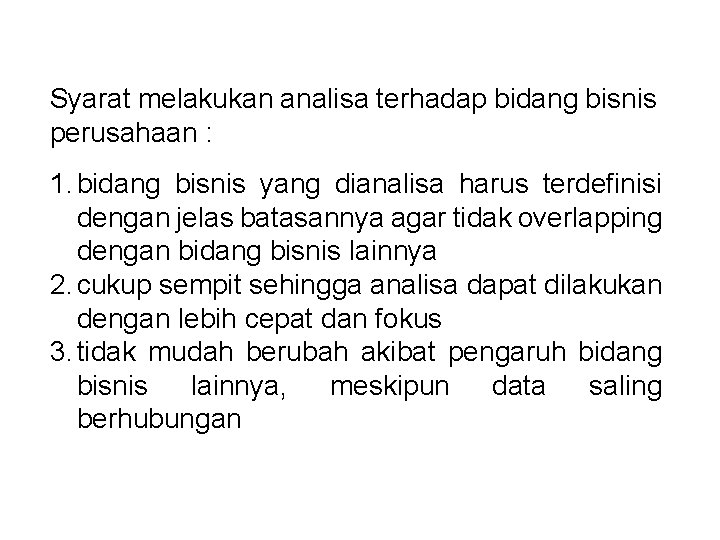 Syarat melakukan analisa terhadap bidang bisnis perusahaan :

1. bidang bisnis yang dianalisa harus terdefinisi dengan jelas batasannya agar tidak overlapping dengan bidang bisnis lainnya
2. cukup sempit sehingga analisa dapat dilakukan dengan lebih cepat dan fokus
3. tidak mudah berubah akibat pengaruh bidang bisnis lainnya, meskipun data saling berhubungan